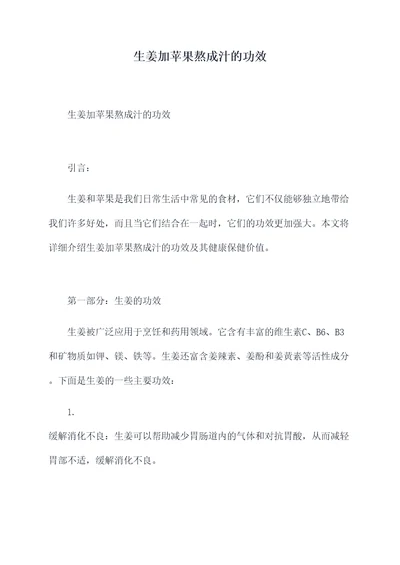 生姜加苹果熬成汁的功效

生姜加苹果熬成汁的功效

引言：

生姜和苹果是我们日常生活中常见的食材，它们不仅能够独立地带给我们许多好处，而且当它们结合在一起时，它们的功效更加强大。本文将详细介绍生姜加苹果熬成汁的功效及其健康保健价值。

第一部分：生姜的功效

生姜被广泛应用于烹饪和药用领域。它含有丰富的维生素C、B6、B3和矿物质如钾、镁、铁等。生姜还富含姜辣素、姜酚和姜黄素等活性成分。下面是生姜的一些主要功效：

1.
缓解消化不良：生姜可以帮助减少胃肠道内的气体和对抗胃酸，从而减轻胃部不适，缓解消化不良。